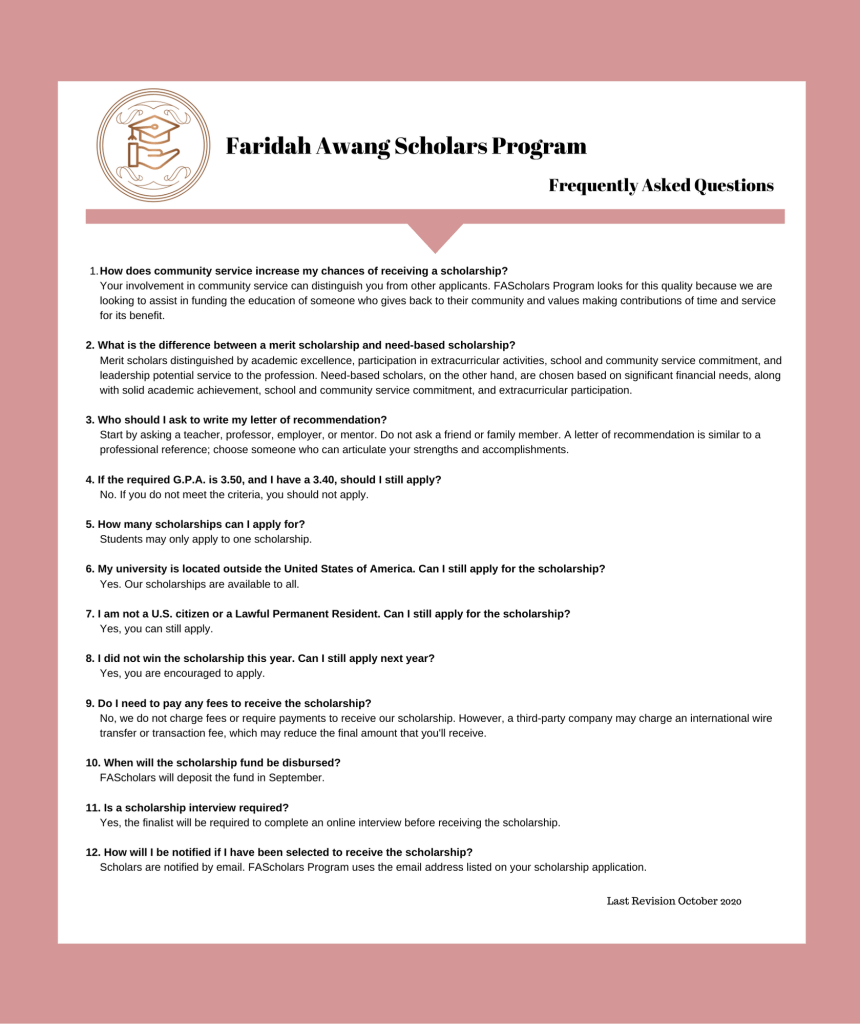 Faridah Awang Scholars Program

Frequently Asked Questions

1. How does community service increase my chances of receiving a scholarship?
Your involvement in community service can distinguish you from other applicants. FAScholars Program looks for this quality because we are looking to assist in funding the education of someone who gives back to their community and values making contributions of time and service for its benefit.

2. What is the difference between a merit scholarship and need-based scholarship?
Merit scholars distinguished by academic excellence, participation in extracurricular activities, school and community service commitment, and leadership potential service to the profession. Need-based scholars, on the other hand, are chosen based on significant financial needs, along with solid academic achievement, school and community service commitment, and extracurricular participation.

3. Who should I ask to write my letter of recommendation?
Start by asking a teacher, professor, employer, or mentor. Do not ask a friend or family member. A letter of recommendation is similar to a professional reference; choose someone who can articulate your strengths and accomplishments.

4. If the required G.P.A. is 3.50, and I have a 3.40, should I still apply?
No. If you do not meet the criteria, you should not apply.

5. How many scholarships can I apply for?
Students may only apply to one scholarship.

6. My university is located outside the United States of America. Can I still apply for the scholarship?
Yes. Our scholarships are available to all.

7. I am not a U.S. citizen or a Lawful Permanent Resident. Can I still apply for the scholarship?
Yes, you can still apply.

8. I did not win the scholarship this year. Can I still apply next year?
Yes, you are encouraged to apply.

9. Do I need to pay any fees to receive the scholarship?
No, we do not charge fees or require payments to receive our scholarship. However, a third-party company may charge an international wire transfer or transaction fee, which may reduce the final amount that you'll receive.

10. When will the scholarship fund be disbursed?
FAScholars will deposit the fund in September.

11. Is a scholarship interview required?
Yes, the finalist will be required to complete an online interview before receiving the scholarship.

12. How will I be notified if I have been selected to receive the scholarship?
Scholars are notified by email. FAScholars Program uses the email address listed on your scholarship application.

Last Revision October 2020